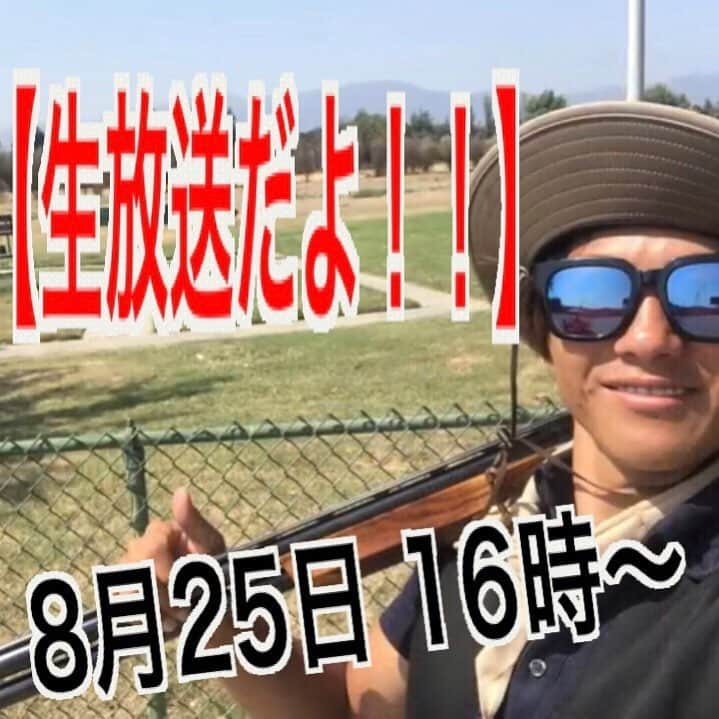 【生放送だよ！！】

8月25日 16時～